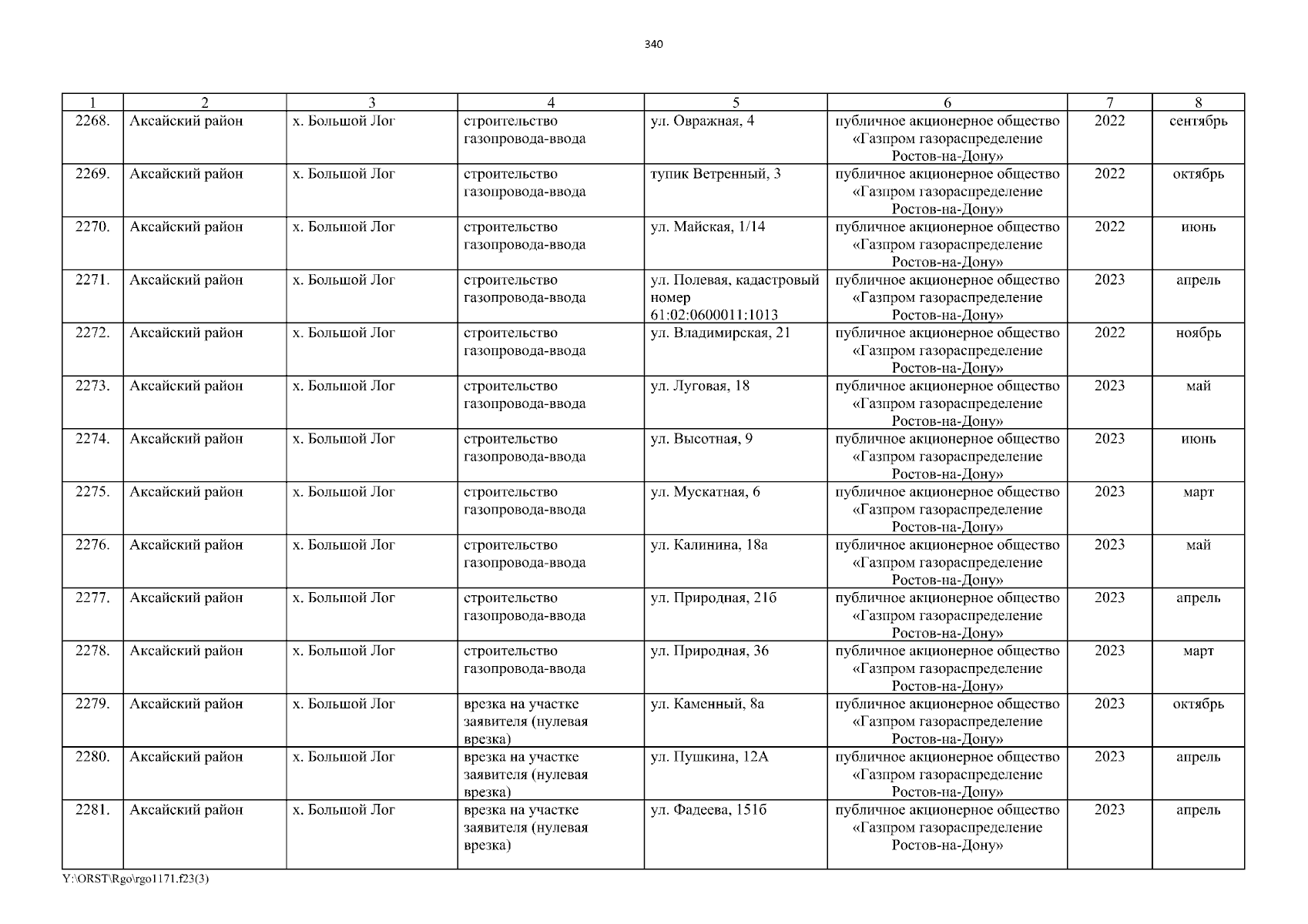 340

| 1 | 2 | 3 | 4 | 5 | 6 | 7 | 8 |
|---|---|---|---|---|---|---|---|
| 2268. | Аксайский район | х. Большой Лог | строительство газопровода-ввода | ул. Овражная, 4 | публичное акционерное общество «Газпром газораспределение Ростов-на-Дону» | 2022 | сентябрь |
| 2269. | Аксайский район | х. Большой Лог | строительство газопровода-ввода | тупик Ветренный, 3 | публичное акционерное общество «Газпром газораспределение Ростов-на-Дону» | 2022 | октябрь |
| 2270. | Аксайский район | х. Большой Лог | строительство газопровода-ввода | ул. Майская, 1/14 | публичное акционерное общество «Газпром газораспределение Ростов-на-Дону» | 2022 | июнь |
| 2271. | Аксайский район | х. Большой Лог | строительство газопровода-ввода | ул. Полевая, кадастровый номер 61:02:0600011:1013 | публичное акционерное общество «Газпром газораспределение Ростов-на-Дону» | 2023 | апрель |
| 2272. | Аксайский район | х. Большой Лог | строительство газопровода-ввода | ул. Владимирская, 21 | публичное акционерное общество «Газпром газораспределение Ростов-на-Дону» | 2022 | ноябрь |
| 2273. | Аксайский район | х. Большой Лог | строительство газопровода-ввода | ул. Луговая, 18 | публичное акционерное общество «Газпром газораспределение Ростов-на-Дону» | 2023 | май |
| 2274. | Аксайский район | х. Большой Лог | строительство газопровода-ввода | ул. Высотная, 9 | публичное акционерное общество «Газпром газораспределение Ростов-на-Дону» | 2023 | июнь |
| 2275. | Аксайский район | х. Большой Лог | строительство газопровода-ввода | ул. Мускатная, 6 | публичное акционерное общество «Газпром газораспределение Ростов-на-Дону» | 2023 | март |
| 2276. | Аксайский район | х. Большой Лог | строительство газопровода-ввода | ул. Калинина, 18а | публичное акционерное общество «Газпром газораспределение Ростов-на-Дону» | 2023 | май |
| 2277. | Аксайский район | х. Большой Лог | строительство газопровода-ввода | ул. Природная, 21б | публичное акционерное общество «Газпром газораспределение Ростов-на-Дону» | 2023 | апрель |
| 2278. | Аксайский район | х. Большой Лог | строительство газопровода-ввода | ул. Природная, 36 | публичное акционерное общество «Газпром газораспределение Ростов-на-Дону» | 2023 | март |
| 2279. | Аксайский район | х. Большой Лог | врезка на участке заявителя (нулевая врезка) | ул. Каменный, 8а | публичное акционерное общество «Газпром газораспределение Ростов-на-Дону» | 2023 | октябрь |
| 2280. | Аксайский район | х. Большой Лог | врезка на участке заявителя (нулевая врезка) | ул. Пушкина, 12А | публичное акционерное общество «Газпром газораспределение Ростов-на-Дону» | 2023 | апрель |
| 2281. | Аксайский район | х. Большой Лог | врезка на участке заявителя (нулевая врезка) | ул. Фадеева, 151б | публичное акционерное общество «Газпром газораспределение Ростов-на-Дону» | 2023 | апрель |

Y:\ORST\Rgo\rgo1171.f23(3)